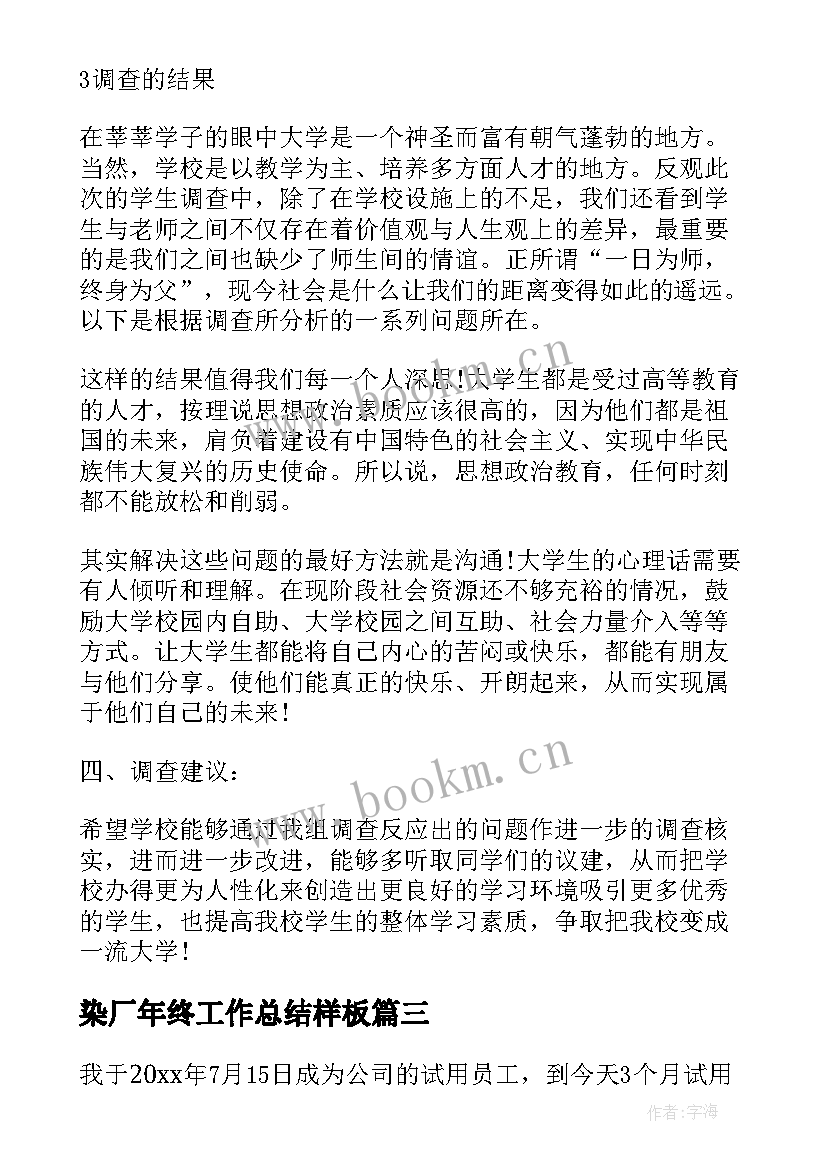 3调查的结果

在莘莘学子的眼中大学是一个神圣而富有朝气蓬勃的地方。当然，学校是以教学为主、培养多方面人才的地方。反观此次的学生调查中，除了在学校设施上的不足，我们还看到学生与老师之间不仅存在着价值观与人生观上的差异，最重要的是我们之间也缺少了师生间的情谊。正所谓“一日为师，终身为父”，现今社会是什么让我们的距离变得如此的遥远。以下是根据调查所分析的一系列问题所在。

这样的结果值得我们每一个人深思!大学生都是受过高等教育的人才，按理说思想政治素质应该很高的，因为他们都是祖国的未来，肩负着建设有中国特色的社会主义、实现中华民族伟大复兴的历史使命。所以说，思想政治教育，任何时刻都不能放松和削弱。

其实解决这些问题的最好方法就是沟通!大学生的心理话需要有人倾听和理解。在现阶段社会资源还不够充裕的情况，鼓励大学校园内自助、大学校园之间互助、社会力量介入等等方式。让大学生都能将自己内心的苦闷或快乐，都能有朋友与他们分享。使他们能真正的快乐、开朗起来，从而实现属于他们自己的未来!

四、调查建议：

希望学校能够通过我组调查反应出的问题作进一步的调查核实，进而进一步改进，能够多听取同学们的议建，从而把学校办得更为人性化来创造出更良好的学习环境吸引更多优秀的学生，也提高我校学生的整体学习素质，争取把我校变成一流大学!

染厂年终工作总结样板篇三

我于20xx年7月15日成为公司的试用员工，到今天3个月试用

www.bookm.cn
www.bookm.cn
作者:宇海